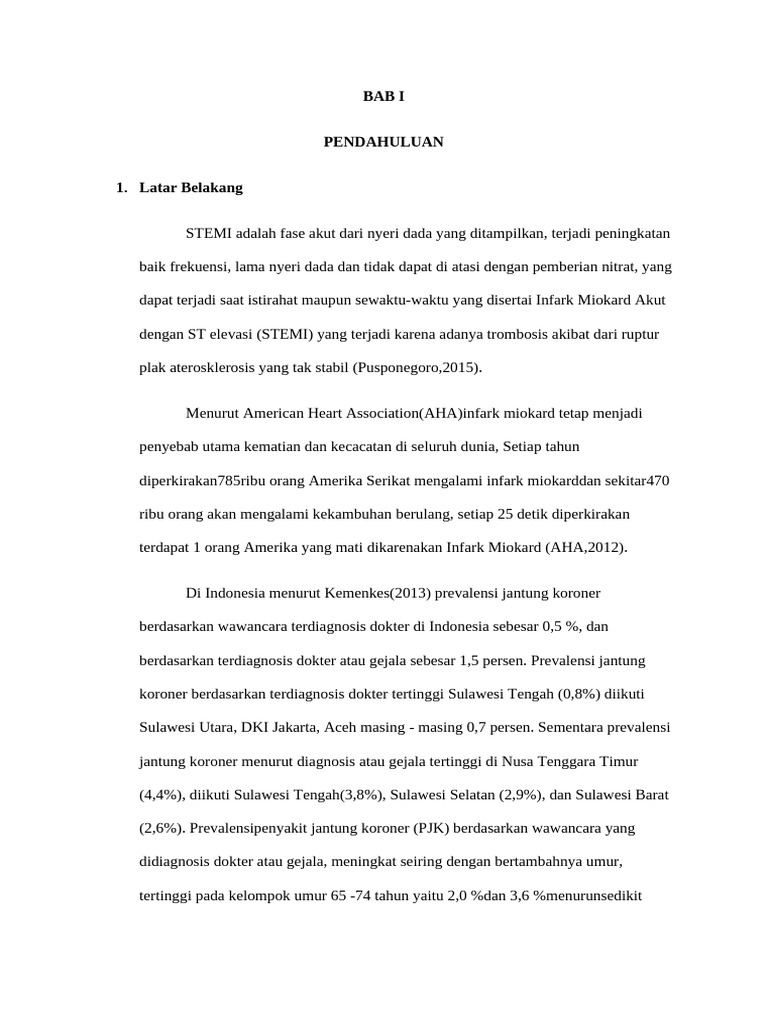 BAB I

PENDAHULUAN

1. Latar Belakang

STEMI adalah fase akut dari nyeri dada yang ditampilkan, terjadi peningkatan baik frekuensi, lama nyeri dada dan tidak dapat di atasi dengan pemberian nitrat, yang dapat terjadi saat istirahat maupun sewaktu-waktu yang disertai Infark Miokard Akut dengan ST elevasi (STEMI) yang terjadi karena adanya trombosis akibat dari ruptur plak aterosklerosis yang tak stabil (Pusponegoro,2015).

Menurut American Heart Association(AHA)infark miokard tetap menjadi penyebab utama kematian dan kecacatan di seluruh dunia, Setiap tahun diperkirakan785ribu orang Amerika Serikat mengalami infark miokarddan sekitar470 ribu orang akan mengalami kekambuhan berulang, setiap 25 detik diperkirakan terdapat 1 orang Amerika yang mati dikarenakan Infark Miokard (AHA,2012).

Di Indonesia menurut Kemenkes(2013) prevalensi jantung koroner berdasarkan wawancara terdiagnosis dokter di Indonesia sebesar 0,5 %, dan berdasarkan terdiagnosis dokter atau gejala sebesar 1,5 persen. Prevalensi jantung koroner berdasarkan terdiagnosis dokter tertinggi Sulawesi Tengah (0,8%) diikuti Sulawesi Utara, DKI Jakarta, Aceh masing - masing 0,7 persen. Sementara prevalensi jantung koroner menurut diagnosis atau gejala tertinggi di Nusa Tenggara Timur (4,4%), diikuti Sulawesi Tengah(3,8%), Sulawesi Selatan (2,9%), dan Sulawesi Barat (2,6%). Prevalensipenyakit jantung koroner (PJK) berdasarkan wawancara yang didiagnosis dokter atau gejala, meningkat seiring dengan bertambahnya umur, tertinggi pada kelompok umur 65 -74 tahun yaitu 2,0 %dan 3,6 %menurunsedikit